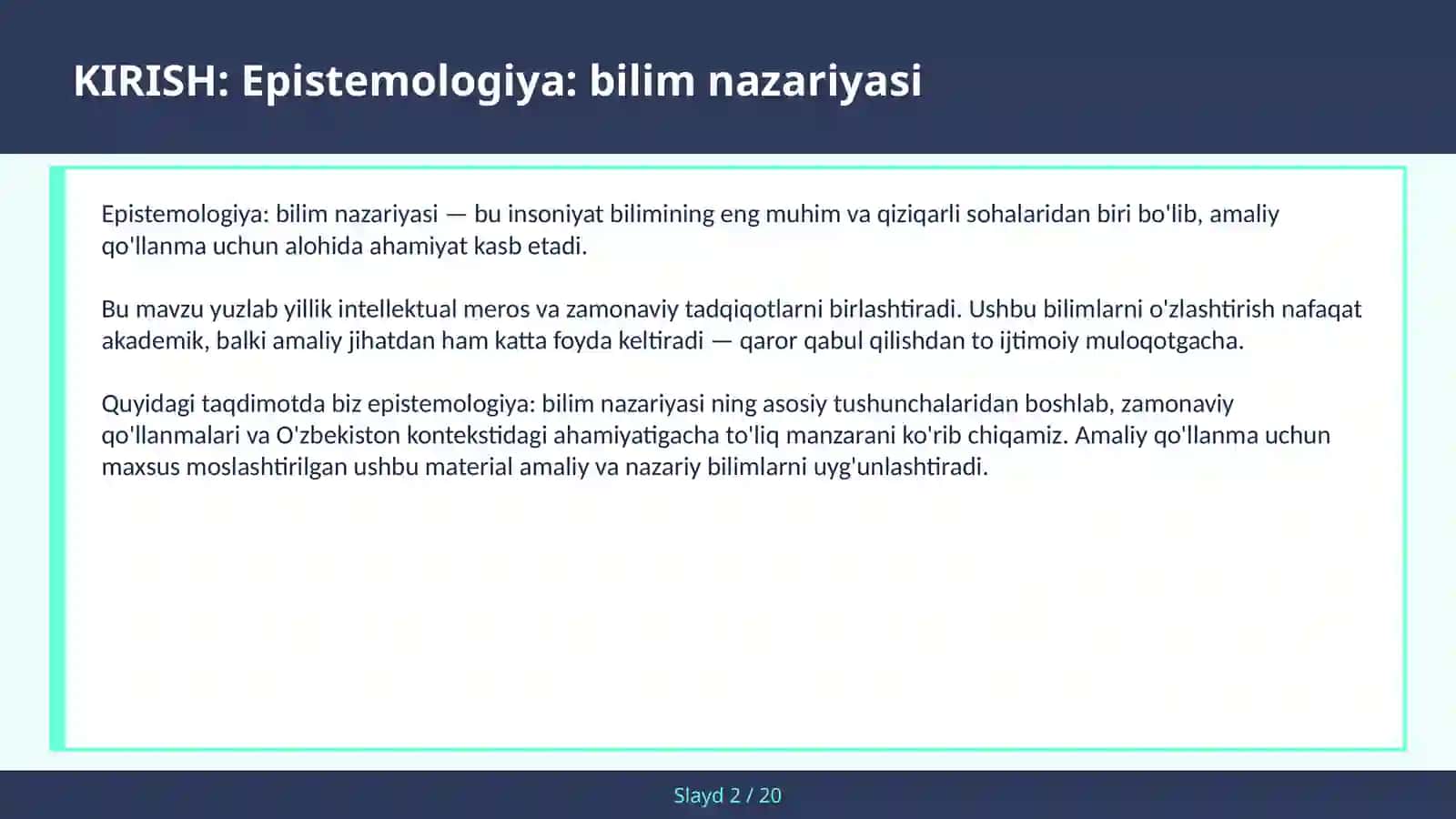 KIRISH: Epistemologiya: bilim nazariyasi

Epistemologiya: bilim nazariyasi — bu insoniyat bilimining eng muhim va qiziqarli sohalaridan biri bo'lib, amaliy qo'llanma uchun alohida ahamiyat kasb etadi.

Bu mavzu yuzlab yillik intellektual meros va zamonaviy tadqiqotlarni birlashtiradi. Ushbu bilimlarni o'zlashtirish nafaqat akademik, balki amaliy jihatdan ham katta foyda keltiradi — qaror qabul qilishdan to ijtimoiy muloqotgacha.

Quyidagi taqdimotda biz epistemologiya: bilim nazariyasi ning asosiy tushunchalaridan boshlab, zamonaviy qo'llanmalari va O'zbekiston kontekstidagi ahamiyatigacha to'liq manzarani ko'rib chiqamiz. Amaliy qo'llanma uchun maxsus moslashtirilgan ushbu material amaliy va nazariy bilimlarni uyg'unlashtiradi.

Slayd 2 / 20